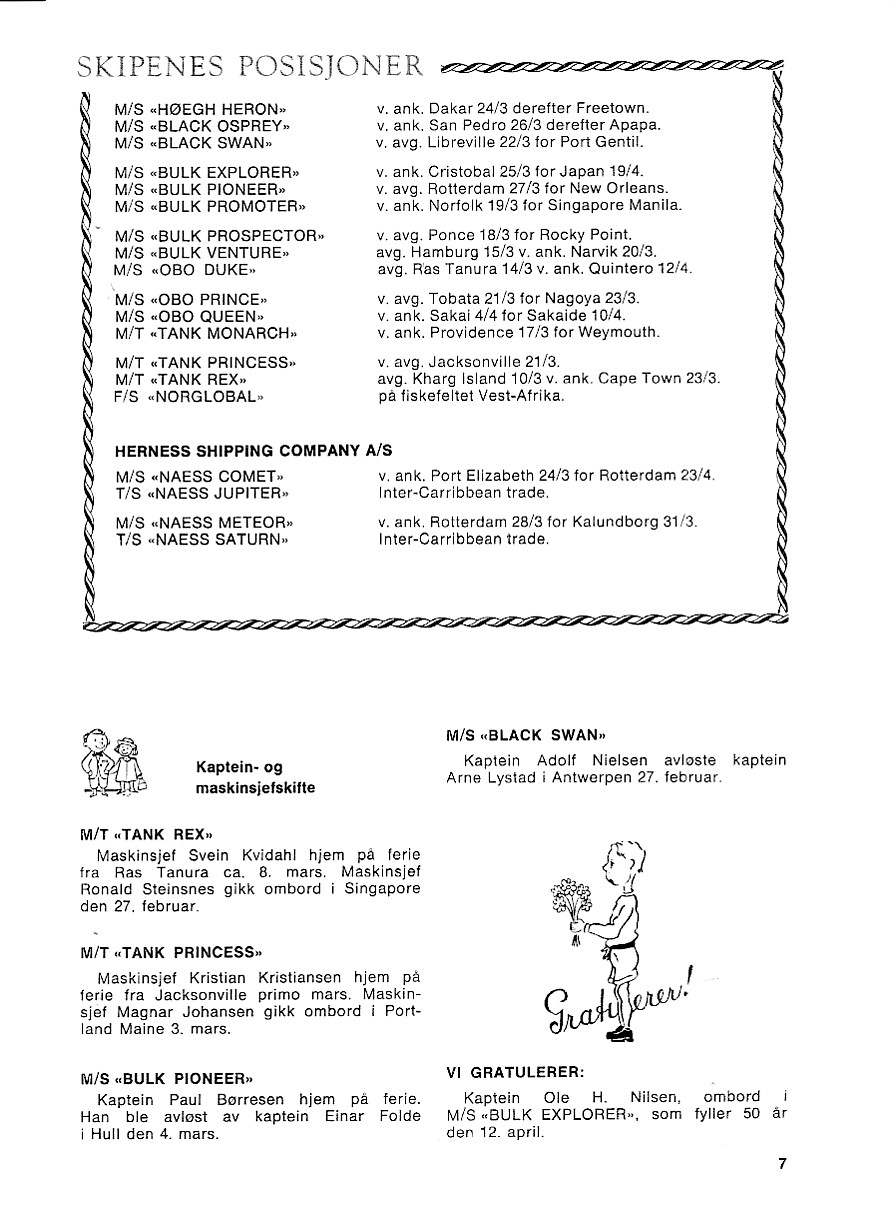 SKIPENES POSISJONER

| | |
|---|---|
| M/S «HØEGH HERON» | v. ank. Dakar 24/3 derefter Freetown. |
| M/S «BLACK OSPREY» | v. ank. San Pedro 26/3 derefter Apapa. |
| M/S «BLACK SWAN» | v. avg. Libreville 22/3 for Port Gentil. |
| M/S «BULK EXPLORER» | v. ank. Cristobal 25/3 for Japan 19/4. |
| M/S «BULK PIONEER» | v. avg. Rotterdam 27/3 for New Orleans. |
| M/S «BULK PROMOTER» | v. ank. Norfolk 19/3 for Singapore Manila. |
| M/S «BULK PROSPECTOR» | v. avg. Ponce 18/3 for Rocky Point. |
| M/S «BULK VENTURE» | avg. Hamburg 15/3 v. ank. Narvik 20/3. |
| M/S «OBO DUKE» | avg. Ras Tanura 14/3 v. ank. Quintero 12/4. |
| M/S «OBO PRINCE» | v. avg. Tobata 21/3 for Nagoya 23/3. |
| M/S «OBO QUEEN» | v. ank. Sakai 4/4 for Sakaide 10/4. |
| M/T «TANK MONARCH» | v. ank. Providence 17/3 for Weymouth. |
| M/T «TANK PRINCESS» | v. avg. Jacksonville 21/3. |
| M/T «TANK REX» | avg. Kharg Island 10/3 v. ank. Cape Town 23/3. |
| F/S «NORGLOBAL» | på fiskefeltet Vest-Afrika. |

HERNESS SHIPPING COMPANY A/S

| | |
|---|---|
| M/S «NAESS COMET» | v. ank. Port Elizabeth 24/3 for Rotterdam 23/4. |
| T/S «NAESS JUPITER» | Inter-Carribbean trade. |
| M/S «NAESS METEOR» | v. ank. Rotterdam 28/3 for Kalundborg 31/3. |
| T/S «NAESS SATURN» | Inter-Carribbean trade. |

Kaptein- og maskinsjefskifte

M/T «TANK REX»
Maskinsjef Svein Kvidahl hjem på ferie fra Ras Tanura ca. 8. mars. Maskinsjef Ronald Steinsnes gikk ombord i Singapore den 27. februar.

M/T «TANK PRINCESS»
Maskinsjef Kristian Kristiansen hjem på ferie fra Jacksonville primo mars. Maskinsjef Magnar Johansen gikk ombord i Portland Maine 3. mars.

M/S «BULK PIONEER»
Kaptein Paul Børresen hjem på ferie. Han ble avløst av kaptein Einar Folde i Hull den 4. mars.

M/S «BLACK SWAN»
Kaptein Adolf Nielsen avløste kaptein Arne Lystad i Antwerpen 27. februar.

Gratulerer!

VI GRATULERER:
Kaptein Ole H. Nilsen, ombord i M/S «BULK EXPLORER», som fyller 50 år den 12. april.

7